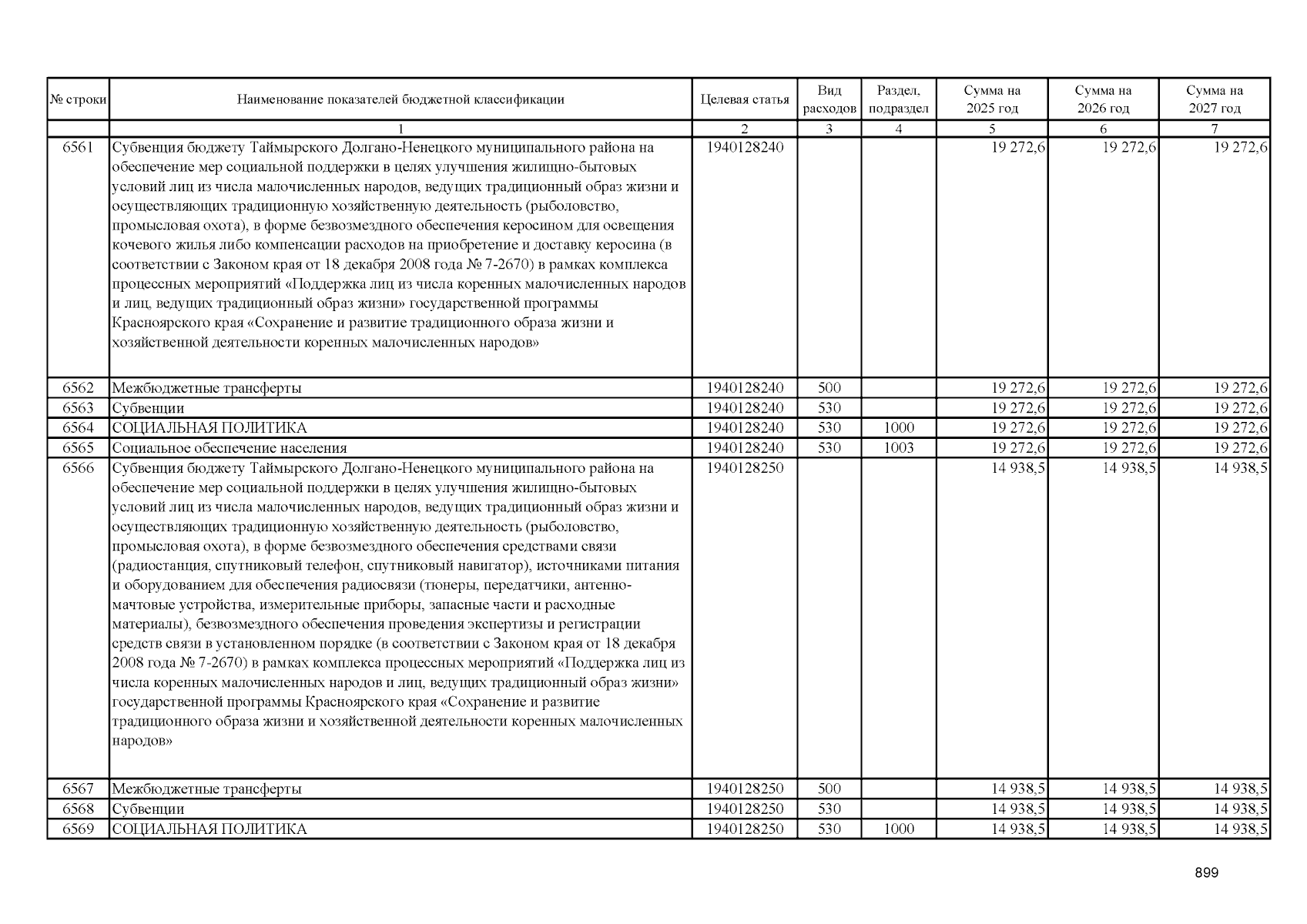 | № строки | Наименование показателей бюджетной классификации | Целевая статья | Вид расходов | Раздел, подраздел | Сумма на 2025 год | Сумма на 2026 год | Сумма на 2027 год |
|---|---|---|---|---|---|---|---|
| | 1 | 2 | 3 | 4 | 5 | 6 | 7 |
| 6561 | Субвенция бюджету Таймырского Долгано-Ненецкого муниципального района на обеспечение мер социальной поддержки в целях улучшения жилищно-бытовых условий лиц из числа малочисленных народов, ведущих традиционный образ жизни и осуществляющих традиционную хозяйственную деятельность (рыболовство, промысловая охота), в форме безвозмездного обеспечения керосином для освещения кочевого жилья либо компенсации расходов на приобретение и доставку керосина (в соответствии с Законом края от 18 декабря 2008 года № 7-2670) в рамках комплекса процессных мероприятий «Поддержка лиц из числа коренных малочисленных народов и лиц, ведущих традиционный образ жизни» государственной программы Красноярского края «Сохранение и развитие традиционного образа жизни и хозяйственной деятельности коренных малочисленных народов» | 1940128240 | | | 19 272,6 | 19 272,6 | 19 272,6 |
| 6562 | Межбюджетные трансферты | 1940128240 | 500 | | 19 272,6 | 19 272,6 | 19 272,6 |
| 6563 | Субвенции | 1940128240 | 530 | | 19 272,6 | 19 272,6 | 19 272,6 |
| 6564 | СОЦИАЛЬНАЯ ПОЛИТИКА | 1940128240 | 530 | 1000 | 19 272,6 | 19 272,6 | 19 272,6 |
| 6565 | Социальное обеспечение населения | 1940128240 | 530 | 1003 | 19 272,6 | 19 272,6 | 19 272,6 |
| 6566 | Субвенция бюджету Таймырского Долгано-Ненецкого муниципального района на обеспечение мер социальной поддержки в целях улучшения жилищно-бытовых условий лиц из числа малочисленных народов, ведущих традиционный образ жизни и осуществляющих традиционную хозяйственную деятельность (рыболовство, промысловая охота), в форме безвозмездного обеспечения средствами связи (радиостанция, спутниковый телефон, спутниковый навигатор), источниками питания и оборудованием для обеспечения радиосвязи (тюнеры, передатчики, антенно-мачтовые устройства, измерительные приборы, запасные части и расходные материалы), безвозмездного обеспечения проведения экспертизы и регистрации средств связи в установленном порядке (в соответствии с Законом края от 18 декабря 2008 года № 7-2670) в рамках комплекса процессных мероприятий «Поддержка лиц из числа коренных малочисленных народов и лиц, ведущих традиционный образ жизни» государственной программы Красноярского края «Сохранение и развитие традиционного образа жизни и хозяйственной деятельности коренных малочисленных народов» | 1940128250 | | | 14 938,5 | 14 938,5 | 14 938,5 |
| 6567 | Межбюджетные трансферты | 1940128250 | 500 | | 14 938,5 | 14 938,5 | 14 938,5 |
| 6568 | Субвенции | 1940128250 | 530 | | 14 938,5 | 14 938,5 | 14 938,5 |
| 6569 | СОЦИАЛЬНАЯ ПОЛИТИКА | 1940128250 | 530 | 1000 | 14 938,5 | 14 938,5 | 14 938,5 |

899